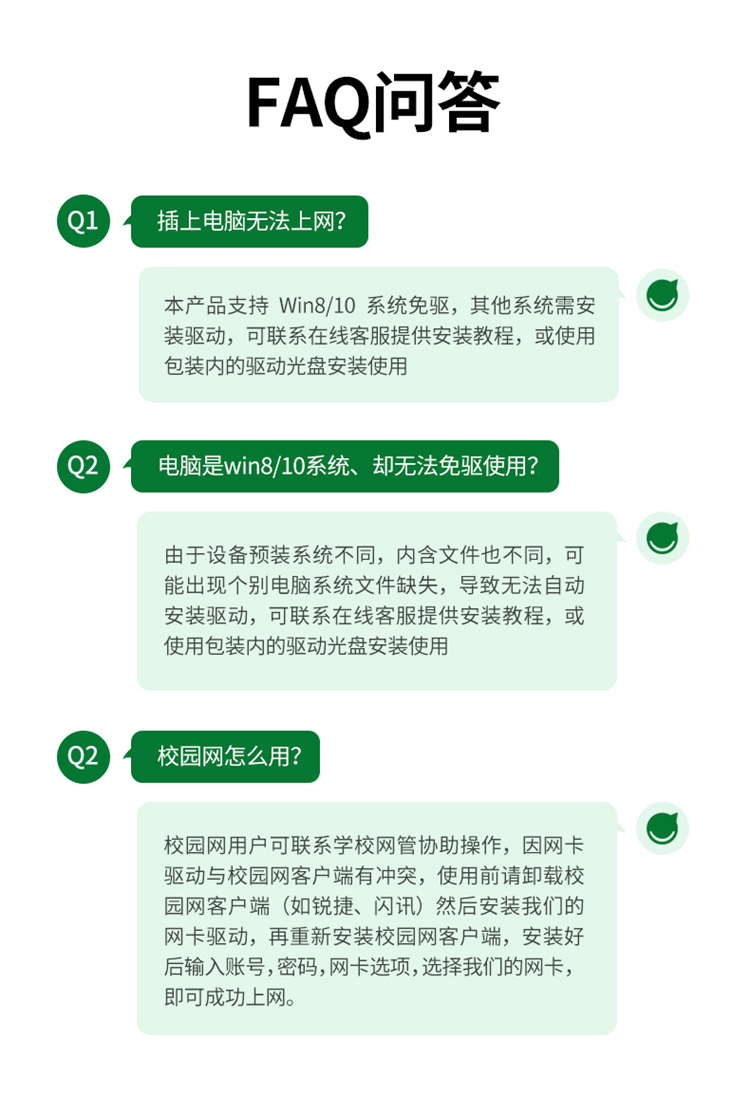 FAQ问答

Q1

插上电脑无法上网?

本产品支持 Win8/10 系统免驱，其他系统需安装驱动，可联系在线客服提供安装教程，或使用包装内的驱动光盘安装使用

Q2

电脑是win8/10系统、却无法免驱使用?

由于设备预装系统不同，内含文件也不同，可能出现个别电脑系统文件缺失，导致无法自动安装驱动，可联系在线客服提供安装教程，或使用包装内的驱动光盘安装使用

Q2

校园网怎么用?

校园网用户可联系学校网管协助操作，因网卡驱动与校园网客户端有冲突，使用前请卸载校园网客户端（如锐捷、闪讯）然后安装我们的网卡驱动，再重新安装校园网客户端，安装好后输入账号,密码,网卡选项,选择我们的网卡,即可成功上网。